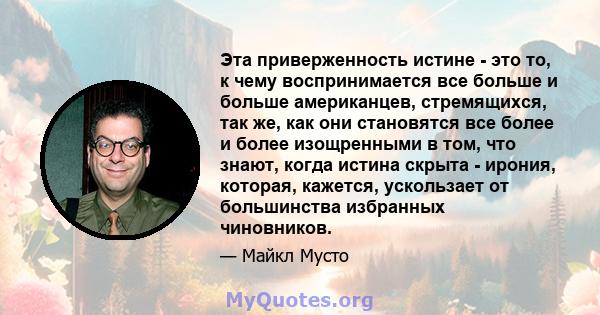 Эта приверженность истине - это то, к чему воспринимается все больше и больше американцев, стремящихся, так же, как они становятся все более и более изощренными в том, что знают, когда истина скрыта - ирония, которая, кажется, ускользает от большинства избранных чиновников.

— Майкл Мусто

MyQuotes.org